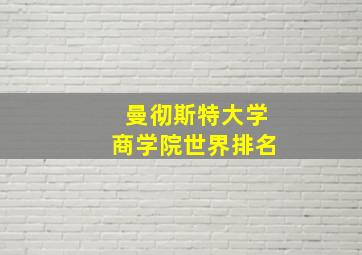 曼彻斯特大学
商学院世界排名